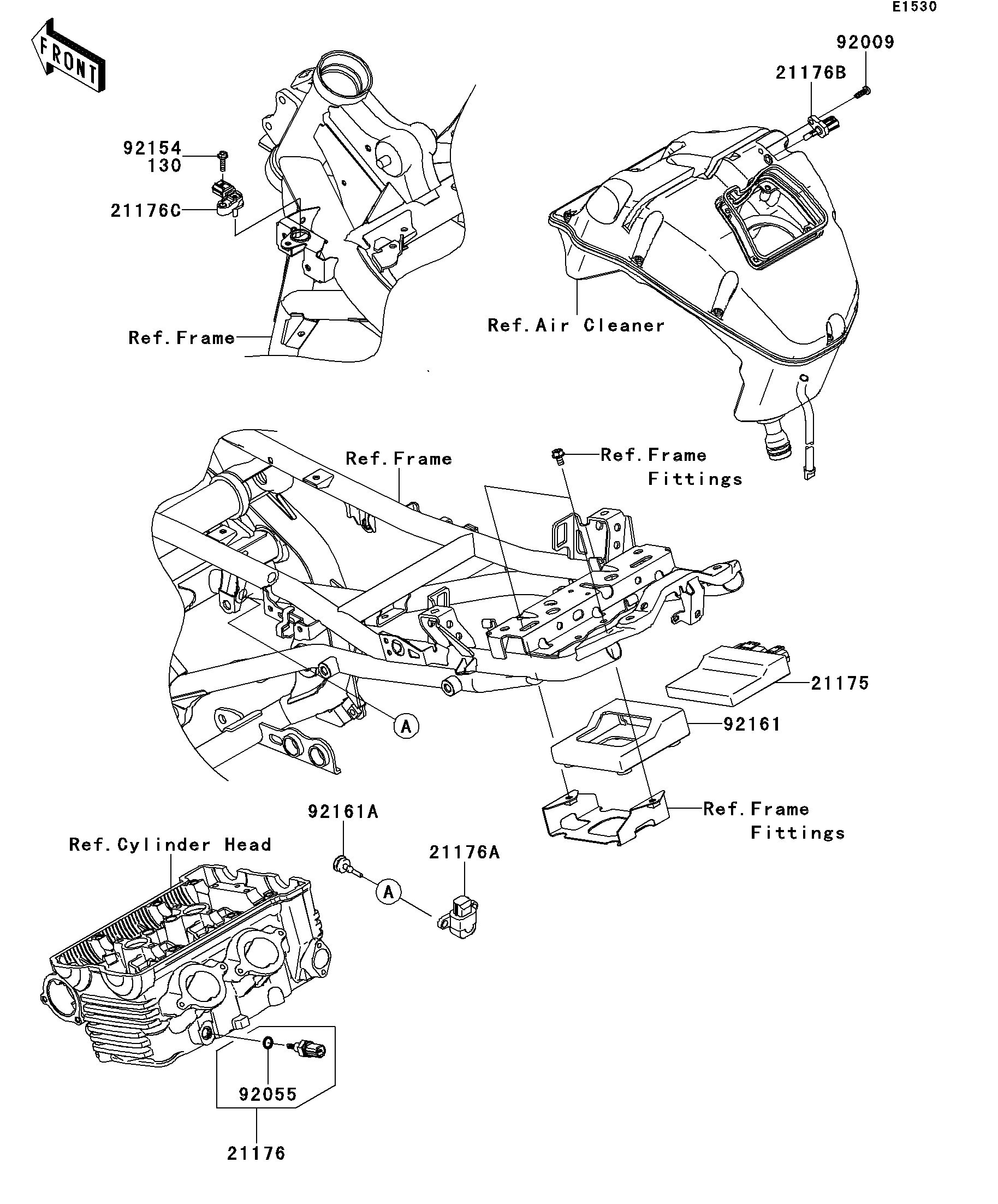 E1530

FRONT

92009

21176B

92154
130

21176C

Ref.Frame

Ref.Air Cleaner

Ref.Frame

Ref.Frame
Fittings

21175

92161

A

Ref.Frame
Fittings

92161A

Ref.Cylinder Head

21176A

A

92055

21176